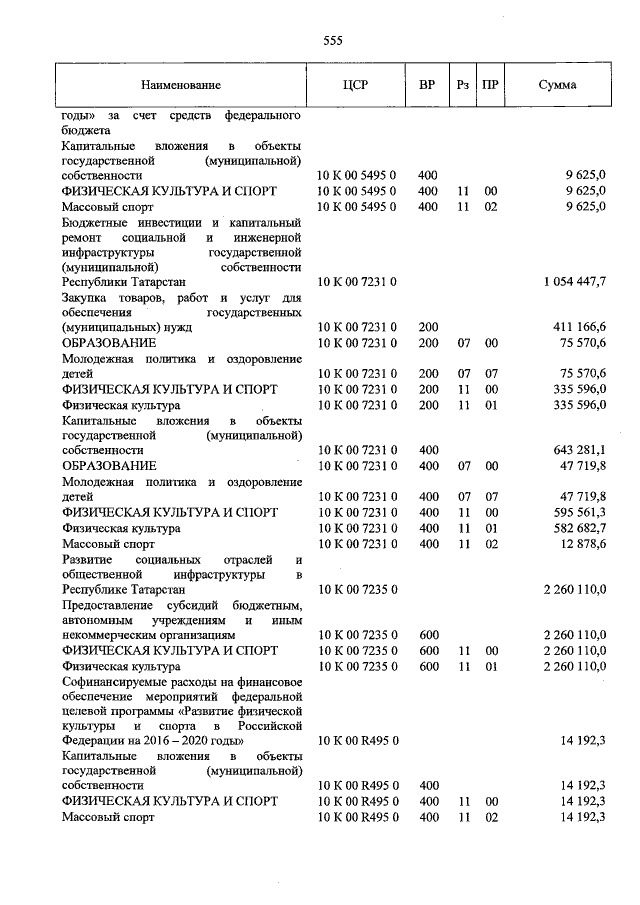 555

| Наименование | ЦСР | ВР | Рз | ПР | Сумма |
|---|---|---|---|---|---|
| годы» за счет средств федерального бюджета | | | | | |
| Капитальные вложения в объекты государственной (муниципальной) собственности | 10 К 00 5495 0 | 400 | | | 9 625,0 |
| ФИЗИЧЕСКАЯ КУЛЬТУРА И СПОРТ | 10 К 00 5495 0 | 400 | 11 | 00 | 9 625,0 |
| Массовый спорт | 10 К 00 5495 0 | 400 | 11 | 02 | 9 625,0 |
| Бюджетные инвестиции и капитальный ремонт социальной и инженерной инфраструктуры государственной (муниципальной) собственности Республики Татарстан | 10 К 00 7231 0 | | | | 1 054 447,7 |
| Закупка товаров, работ и услуг для обеспечения государственных (муниципальных) нужд | 10 К 00 7231 0 | 200 | | | 411 166,6 |
| ОБРАЗОВАНИЕ | 10 К 00 7231 0 | 200 | 07 | 00 | 75 570,6 |
| Молодежная политика и оздоровление детей | 10 К 00 7231 0 | 200 | 07 | 07 | 75 570,6 |
| ФИЗИЧЕСКАЯ КУЛЬТУРА И СПОРТ | 10 К 00 7231 0 | 200 | 11 | 00 | 335 596,0 |
| Физическая культура | 10 К 00 7231 0 | 200 | 11 | 01 | 335 596,0 |
| Капитальные вложения в объекты государственной (муниципальной) собственности | 10 К 00 7231 0 | 400 | | | 643 281,1 |
| ОБРАЗОВАНИЕ | 10 К 00 7231 0 | 400 | 07 | 00 | 47 719,8 |
| Молодежная политика и оздоровление детей | 10 К 00 7231 0 | 400 | 07 | 07 | 47 719,8 |
| ФИЗИЧЕСКАЯ КУЛЬТУРА И СПОРТ | 10 К 00 7231 0 | 400 | 11 | 00 | 595 561,3 |
| Физическая культура | 10 К 00 7231 0 | 400 | 11 | 01 | 582 682,7 |
| Массовый спорт | 10 К 00 7231 0 | 400 | 11 | 02 | 12 878,6 |
| Развитие социальных отраслей и общественной инфраструктуры в Республике Татарстан | 10 К 00 7235 0 | | | | 2 260 110,0 |
| Предоставление субсидий бюджетным, автономным учреждениям и иным некоммерческим организациям | 10 К 00 7235 0 | 600 | | | 2 260 110,0 |
| ФИЗИЧЕСКАЯ КУЛЬТУРА И СПОРТ | 10 К 00 7235 0 | 600 | 11 | 00 | 2 260 110,0 |
| Физическая культура | 10 К 00 7235 0 | 600 | 11 | 01 | 2 260 110,0 |
| Софинансируемые расходы на финансовое обеспечение мероприятий федеральной целевой программы «Развитие физической культуры и спорта в Российской Федерации на 2016 – 2020 годы» | 10 К 00 R495 0 | | | | 14 192,3 |
| Капитальные вложения в объекты государственной (муниципальной) собственности | 10 К 00 R495 0 | 400 | | | 14 192,3 |
| ФИЗИЧЕСКАЯ КУЛЬТУРА И СПОРТ | 10 К 00 R495 0 | 400 | 11 | 00 | 14 192,3 |
| Массовый спорт | 10 К 00 R495 0 | 400 | 11 | 02 | 14 192,3 |